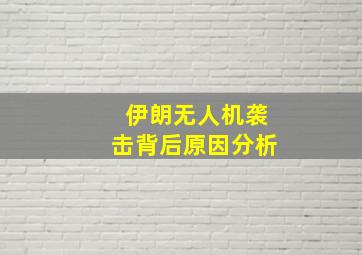 伊朗无人机袭击背后原因分析